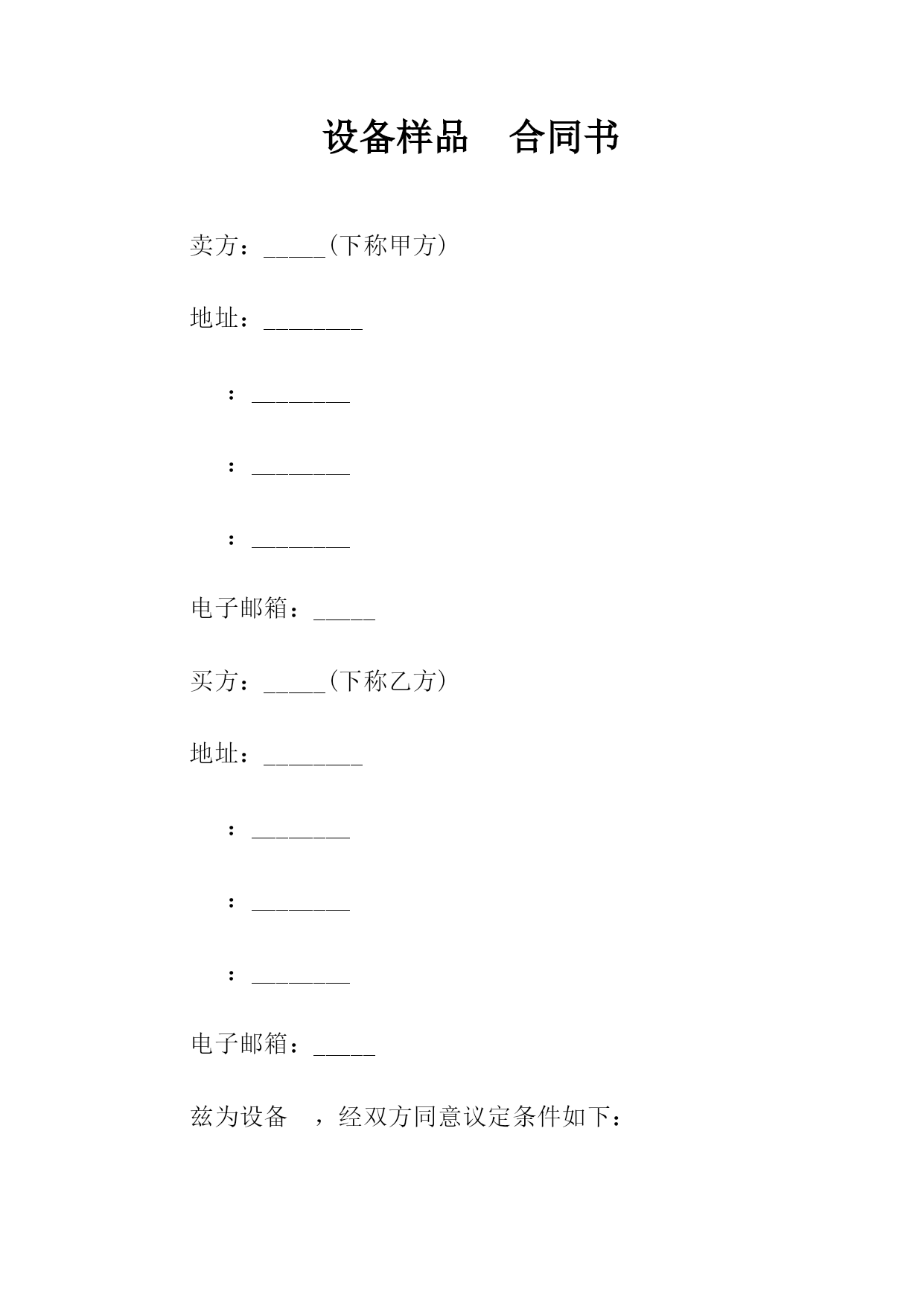 设备样品　合同书

卖方：_____(下称甲方)

地址：________

：________

：________

：________

电子邮箱：_____

买方：_____(下称乙方)

地址：________

：________

：________

：________

电子邮箱：_____

兹为设备　，经双方同意议定条件如下：